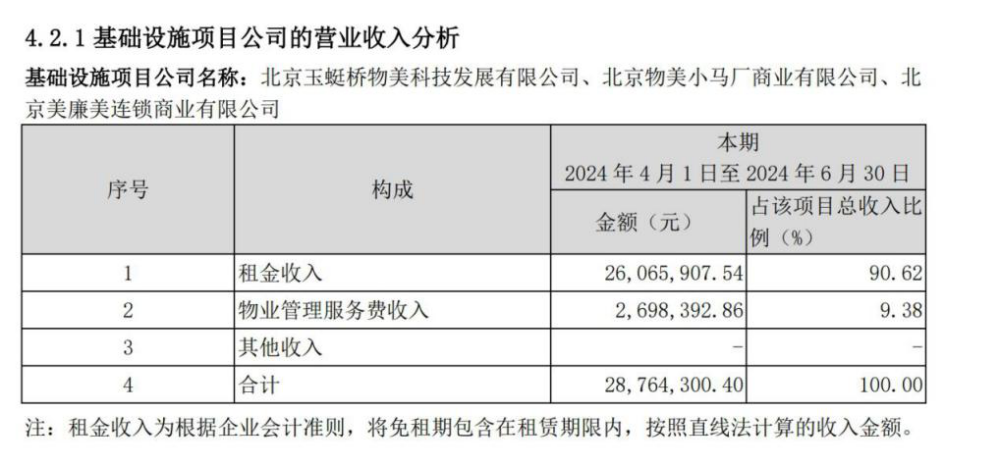 4.2.1 基础设施项目公司的营业收入分析

基础设施项目公司名称：北京玉蜓桥物美科技发展有限公司、北京物美小马厂商业有限公司、北京美廉美连锁商业有限公司

| 序号 | 构成 | 本期 2024 年 4 月 1 日至 2024 年 6 月 30 日 金额（元） | 本期 2024 年 4 月 1 日至 2024 年 6 月 30 日 占该项目总收入比例（%） |
|---|---|---|---|
| 1 | 租金收入 | 26,065,907.54 | 90.62 |
| 2 | 物业管理服务费收入 | 2,698,392.86 | 9.38 |
| 3 | 其他收入 | - | - |
| 4 | 合计 | 28,764,300.40 | 100.00 |

注：租金收入为根据企业会计准则，将免租期包含在租赁期限内，按照直线法计算的收入金额。